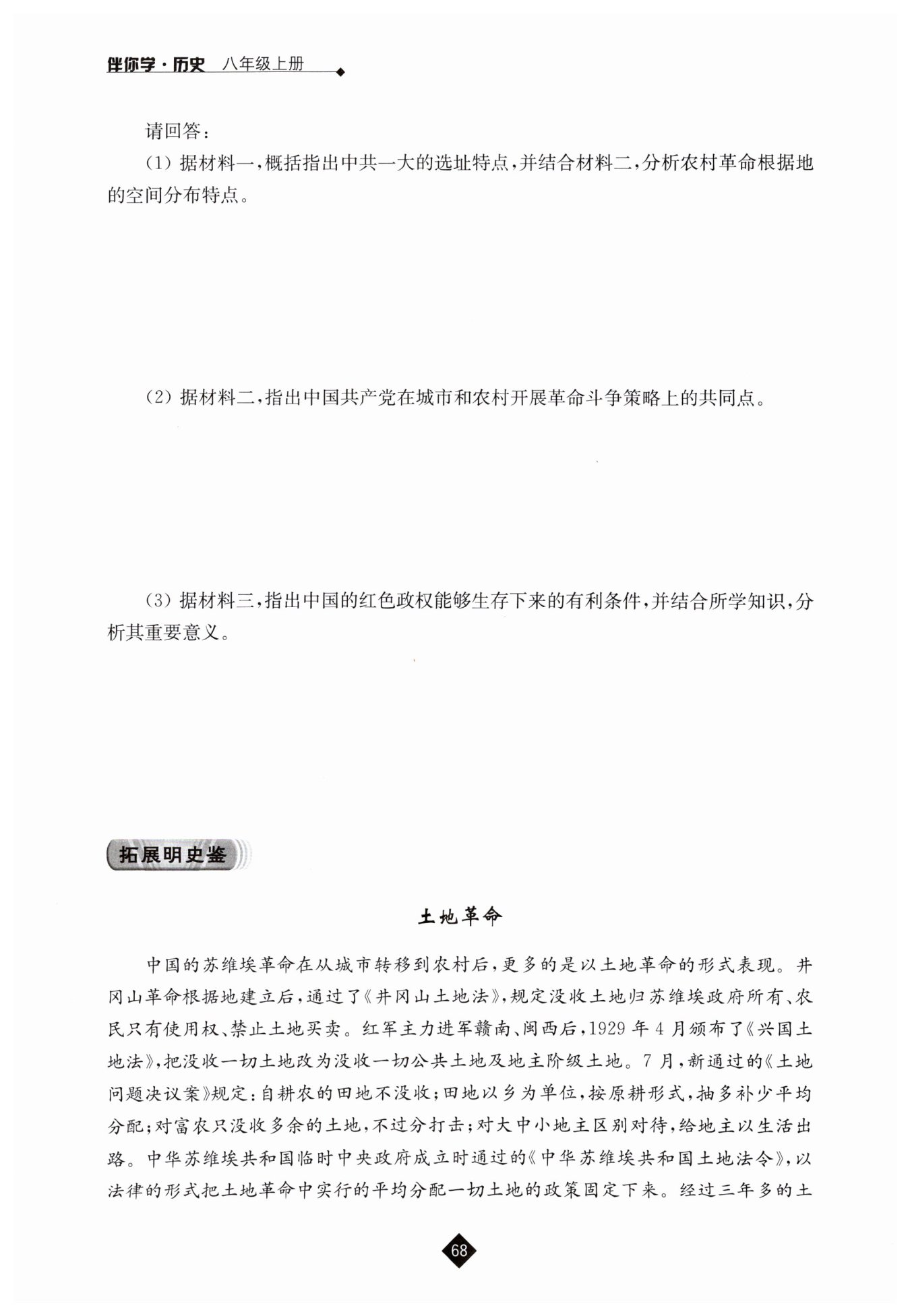 伴你学·历史 八年级上册

请回答：

(1) 据材料一，概括指出中共一大的选址特点，并结合材料二，分析农村革命根据地的空间分布特点。

(2) 据材料二，指出中国共产党在城市和农村开展革命斗争策略上的共同点。

(3) 据材料三，指出中国的红色政权能够生存下来的有利条件，并结合所学知识，分析其重要意义。

拓展明史鉴

土地革命

中国的苏维埃革命在从城市转移到农村后，更多的是以土地革命的形式表现。井冈山革命根据地建立后，通过了《井冈山土地法》，规定没收土地归苏维埃政府所有、农民只有使用权、禁止土地买卖。红军主力进军赣南、闽西后，1929 年 4 月颁布了《兴国土地法》，把没收一切土地改为没收一切公共土地及地主阶级土地。7 月，新通过的《土地问题决议案》规定：自耕农的田地不没收；田地以乡为单位，按原耕形式，抽多补少平均分配；对富农只没收多余的土地，不过分打击；对大中小地主区别对待，给地主以生活出路。中华苏维埃共和国临时中央政府成立时通过的《中华苏维埃共和国土地法令》，以法律的形式把土地革命中实行的平均分配一切土地的政策固定下来。经过三年多的土

68